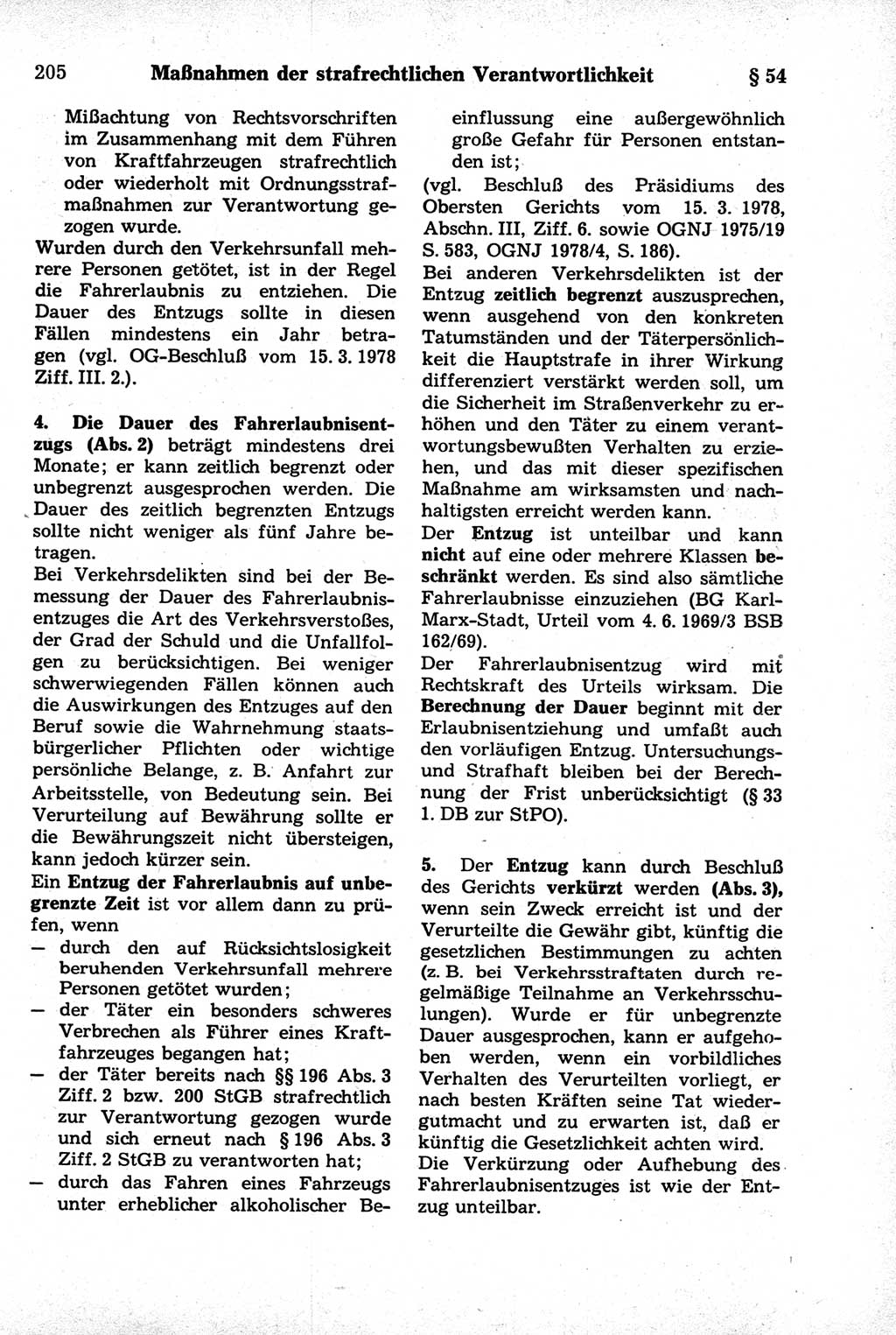 205 Maßnahmen der strafrechtlichen Verantwortlichkeit § 54

Mißachtung von Rechtsvorschriften im Zusammenhang mit dem Führen von Kraftfahrzeugen strafrechtlich oder wiederholt mit Ordnungsstrafmaßnahmen zur Verantwortung gezogen wurde.
Wurden durch den Verkehrsunfall mehrere Personen getötet, ist in der Regel die Fahrerlaubnis zu entziehen. Die Dauer des Entzugs sollte in diesen Fällen mindestens ein Jahr betragen (vgl. OG-Beschluß vom 15. 3. 1978 Ziff. III. 2.).

4. Die Dauer des Fahrerlaubnisentzugs (Abs. 2) beträgt mindestens drei Monate; er kann zeitlich begrenzt oder unbegrenzt ausgesprochen werden. Die Dauer des zeitlich begrenzten Entzugs sollte nicht weniger als fünf Jahre betragen.
Bei Verkehrsdelikten sind bei der Bemessung der Dauer des Fahrerlaubnisentzuges die Art des Verkehrsverstoßes, der Grad der Schuld und die Unfallfolgen zu berücksichtigen. Bei weniger schwerwiegenden Fällen können auch die Auswirkungen des Entzuges auf den Beruf sowie die Wahrnehmung staatsbürgerlicher Pflichten oder wichtige persönliche Belange, z. B. Anfahrt zur Arbeitsstelle, von Bedeutung sein. Bei Verurteilung auf Bewährung sollte er die Bewährungszeit nicht übersteigen, kann jedoch kürzer sein.
Ein Entzug der Fahrerlaubnis auf unbegrenzte Zeit ist vor allem dann zu prüfen, wenn
— durch den auf Rücksichtslosigkeit beruhenden Verkehrsunfall mehrere Personen getötet wurden;
— der Täter ein besonders schweres Verbrechen als Führer eines Kraftfahrzeuges begangen hat;
— der Täter bereits nach §§ 196 Abs. 3 Ziff. 2 bzw. 200 StGB strafrechtlich zur Verantwortung gezogen wurde und sich erneut nach § 196 Abs. 3 Ziff. 2 StGB zu verantworten hat;
— durch das Fahren eines Fahrzeugs unter erheblicher alkoholischer Beeinflussung eine außergewöhnlich große Gefahr für Personen entstanden ist;
(vgl. Beschluß des Präsidiums des Obersten Gerichts vom 15. 3. 1978, Abschn. III, Ziff. 6. sowie OGNJ 1975/19 S. 583, OGNJ 1978/4, S. 186).
Bei anderen Verkehrsdelikten ist der Entzug zeitlich begrenzt auszusprechen, wenn ausgehend von den konkreten Tatumständen und der Täterpersönlichkeit die Hauptstrafe in ihrer Wirkung differenziert verstärkt werden soll, um die Sicherheit im Straßenverkehr zu erhöhen und den Täter zu einem verantwortungsbewußten Verhalten zu erziehen, und das mit dieser spezifischen Maßnahme am wirksamsten und nachhaltigsten erreicht werden kann.
Der Entzug ist unteilbar und kann nicht auf eine oder mehrere Klassen beschränkt werden. Es sind also sämtliche Fahrerlaubnisse einzuziehen (BG Karl-Marx-Stadt, Urteil vom 4. 6. 1969/3 BSB 162/69).
Der Fahrerlaubnisentzug wird mit Rechtskraft des Urteils wirksam. Die Berechnung der Dauer beginnt mit der Erlaubnisentziehung und umfaßt auch den vorläufigen Entzug. Untersuchungs- und Strafhaft bleiben bei der Berechnung der Frist unberücksichtigt (§ 33 1. DB zur StPO).

5. Der Entzug kann durch Beschluß des Gerichts verkürzt werden (Abs. 3), wenn sein Zweck erreicht ist und der Verurteilte die Gewähr gibt, künftig die gesetzlichen Bestimmungen zu achten (z. B. bei Verkehrsstraftaten durch regelmäßige Teilnahme an Verkehrsschulungen). Wurde er für unbegrenzte Dauer ausgesprochen, kann er aufgehoben werden, wenn ein vorbildliches Verhalten des Verurteilten vorliegt, er nach besten Kräften seine Tat wiedergutmacht und zu erwarten ist, daß er künftig die Gesetzlichkeit achten wird.
Die Verkürzung oder Aufhebung des Fahrerlaubnisentzuges ist wie der Entzug unteilbar.